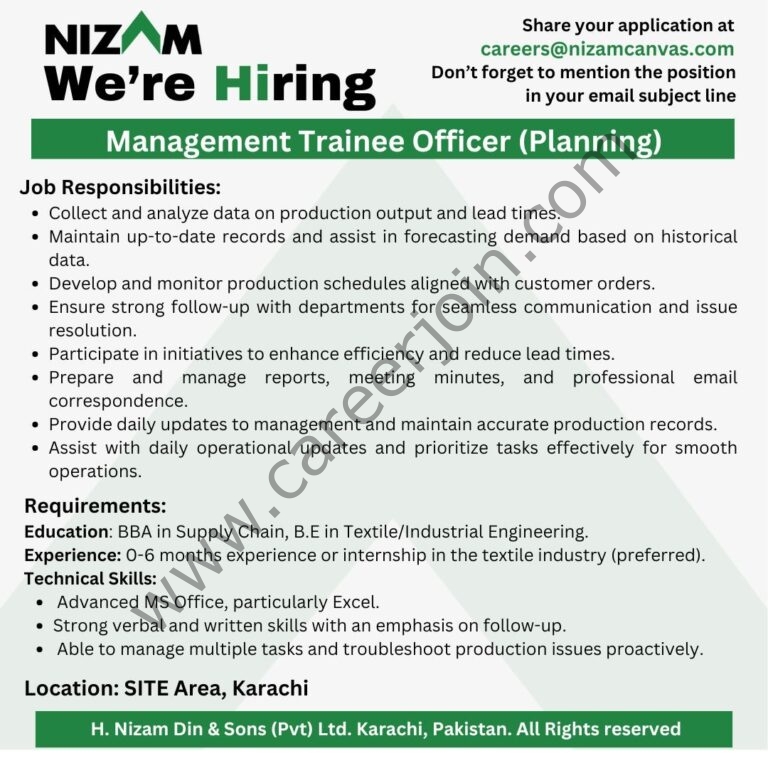 NIZAM
We're Hiring

Share your application at
careers@nizamcanvas.com
Don't forget to mention the position
in your email subject line

Management Trainee Officer (Planning)

Job Responsibilities:
• Collect and analyze data on production output and lead times.
• Maintain up-to-date records and assist in forecasting demand based on historical data.
• Develop and monitor production schedules aligned with customer orders.
• Ensure strong follow-up with departments for seamless communication and issue resolution.
• Participate in initiatives to enhance efficiency and reduce lead times.
• Prepare and manage reports, meeting minutes, and professional email correspondence.
• Provide daily updates to management and maintain accurate production records.
• Assist with daily operational updates and prioritize tasks effectively for smooth operations.

Requirements:
Education: BBA in Supply Chain, B.E in Textile/Industrial Engineering.
Experience: 0-6 months experience or internship in the textile industry (preferred).
Technical Skills:
• Advanced MS Office, particularly Excel.
• Strong verbal and written skills with an emphasis on follow-up.
• Able to manage multiple tasks and troubleshoot production issues proactively.

Location: SITE Area, Karachi

H. Nizam Din & Sons (Pvt) Ltd. Karachi, Pakistan. All Rights reserved

www.careerjoin.com